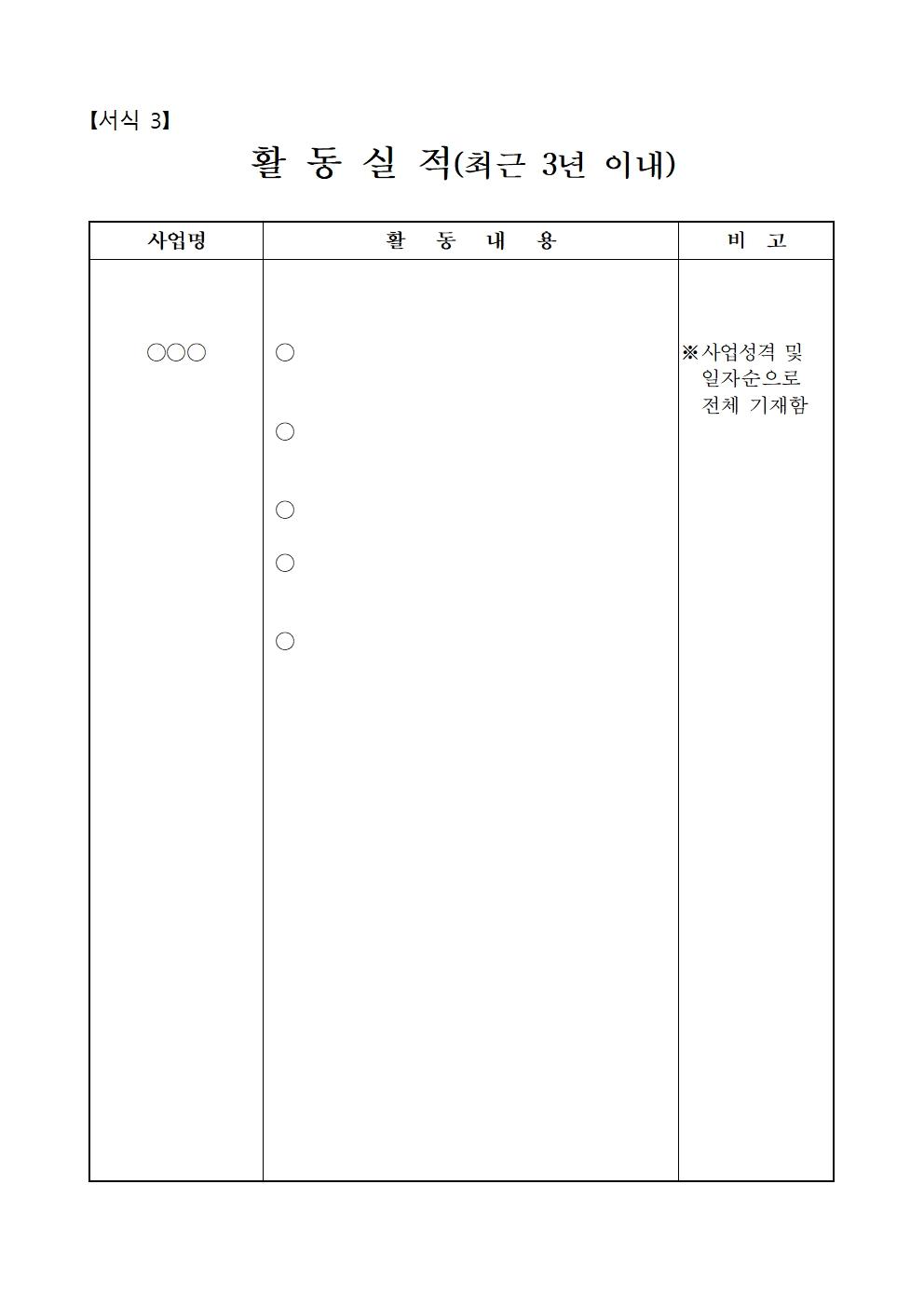 【서식 3】

활 동 실 적(최근 3년 이내)

| 사업명 | 활 동 내 용 | 비 고 |
|---|---|---|
| ○○○ | ○<br>○<br>○<br>○<br>○ | ※사업성격 및 일자순으로 전체 기재함 |